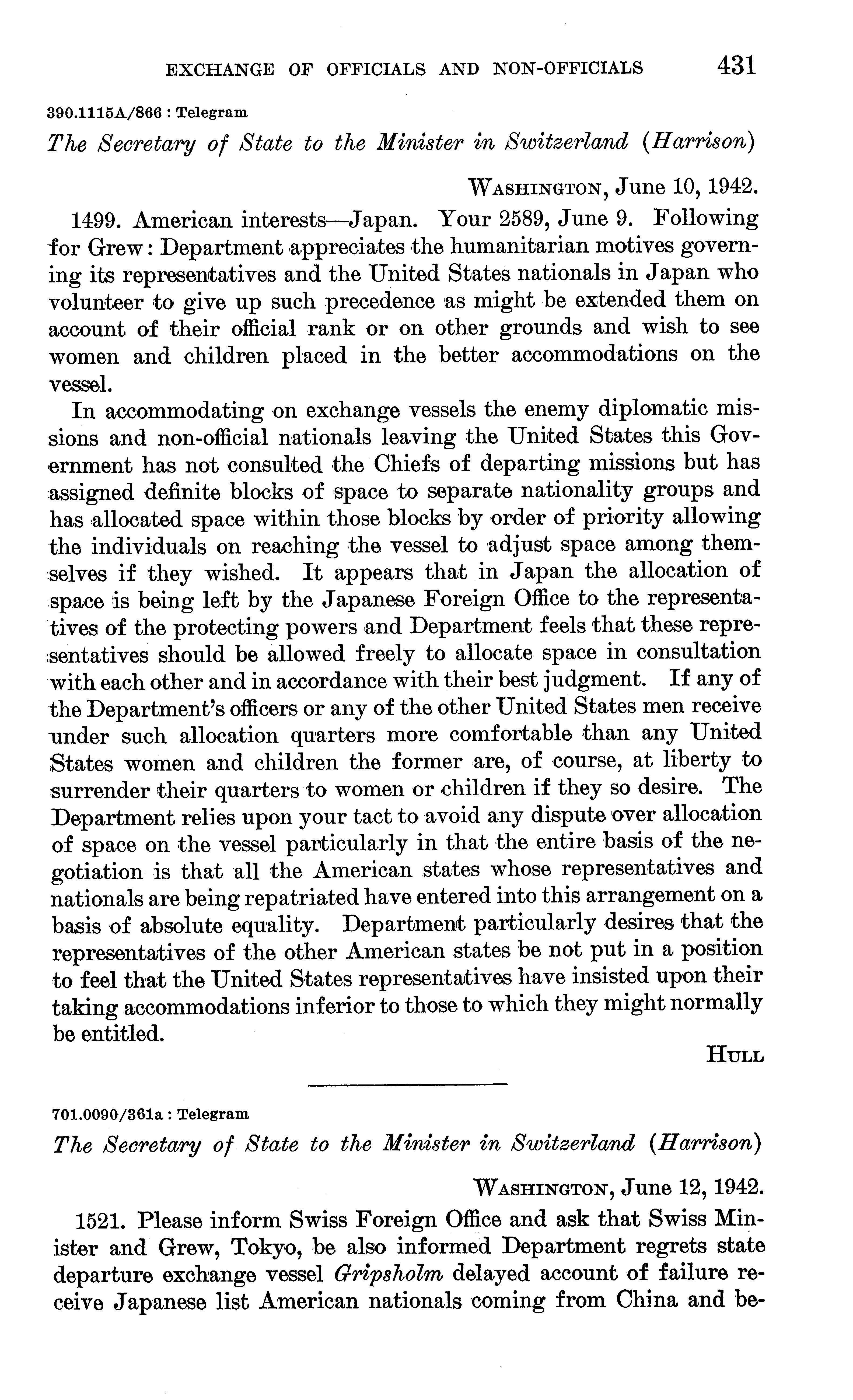 EXCHANGE OF OFFICIALS AND NON-OFFICIALS 431

390.1115A/866 : Telegram

The Secretary of State to the Minister in Switzerland (Harrison)

WASHINGTON, June 10, 1942.

1499. American interests—Japan. Your 2589, June 9. Following for Grew: Department appreciates the humanitarian motives governing its representatives and the United States nationals in Japan who volunteer to give up such precedence as might be extended them on account of their official rank or on other grounds and wish to see women and children placed in the better accommodations on the vessel.

In accommodating on exchange vessels the enemy diplomatic missions and non-official nationals leaving the United States this Government has not consulted the Chiefs of departing missions but has assigned definite blocks of space to separate nationality groups and has allocated space within those blocks by order of priority allowing the individuals on reaching the vessel to adjust space among themselves if they wished. It appears that in Japan the allocation of space is being left by the Japanese Foreign Office to the representatives of the protecting powers and Department feels that these representatives should be allowed freely to allocate space in consultation with each other and in accordance with their best judgment. If any of the Department's officers or any of the other United States men receive under such allocation quarters more comfortable than any United States women and children the former are, of course, at liberty to surrender their quarters to women or children if they so desire. The Department relies upon your tact to avoid any dispute over allocation of space on the vessel particularly in that the entire basis of the negotiation is that all the American states whose representatives and nationals are being repatriated have entered into this arrangement on a basis of absolute equality. Department particularly desires that the representatives of the other American states be not put in a position to feel that the United States representatives have insisted upon their taking accommodations inferior to those to which they might normally be entitled.

HULL

701.0090/361a : Telegram

The Secretary of State to the Minister in Switzerland (Harrison)

WASHINGTON, June 12, 1942.

1521. Please inform Swiss Foreign Office and ask that Swiss Minister and Grew, Tokyo, be also informed Department regrets state departure exchange vessel Gripsholm delayed account of failure receive Japanese list American nationals coming from China and be-